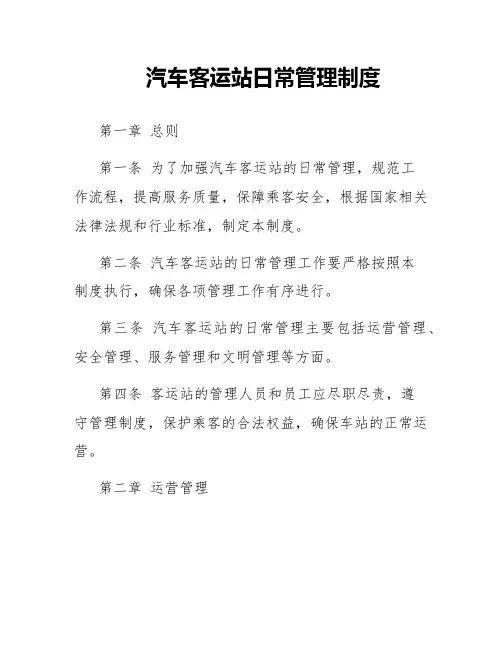 汽车客运站日常管理制度

第一章 总则

第一条 为了加强汽车客运站的日常管理，规范工作流程，提高服务质量，保障乘客安全，根据国家相关法律法规和行业标准，制定本制度。

第二条 汽车客运站的日常管理工作要严格按照本制度执行，确保各项管理工作有序进行。

第三条 汽车客运站的日常管理主要包括运营管理、安全管理、服务管理和文明管理等方面。

第四条 客运站的管理人员和员工应尽职尽责，遵守管理制度，保护乘客的合法权益，确保车站的正常运营。

第二章 运营管理